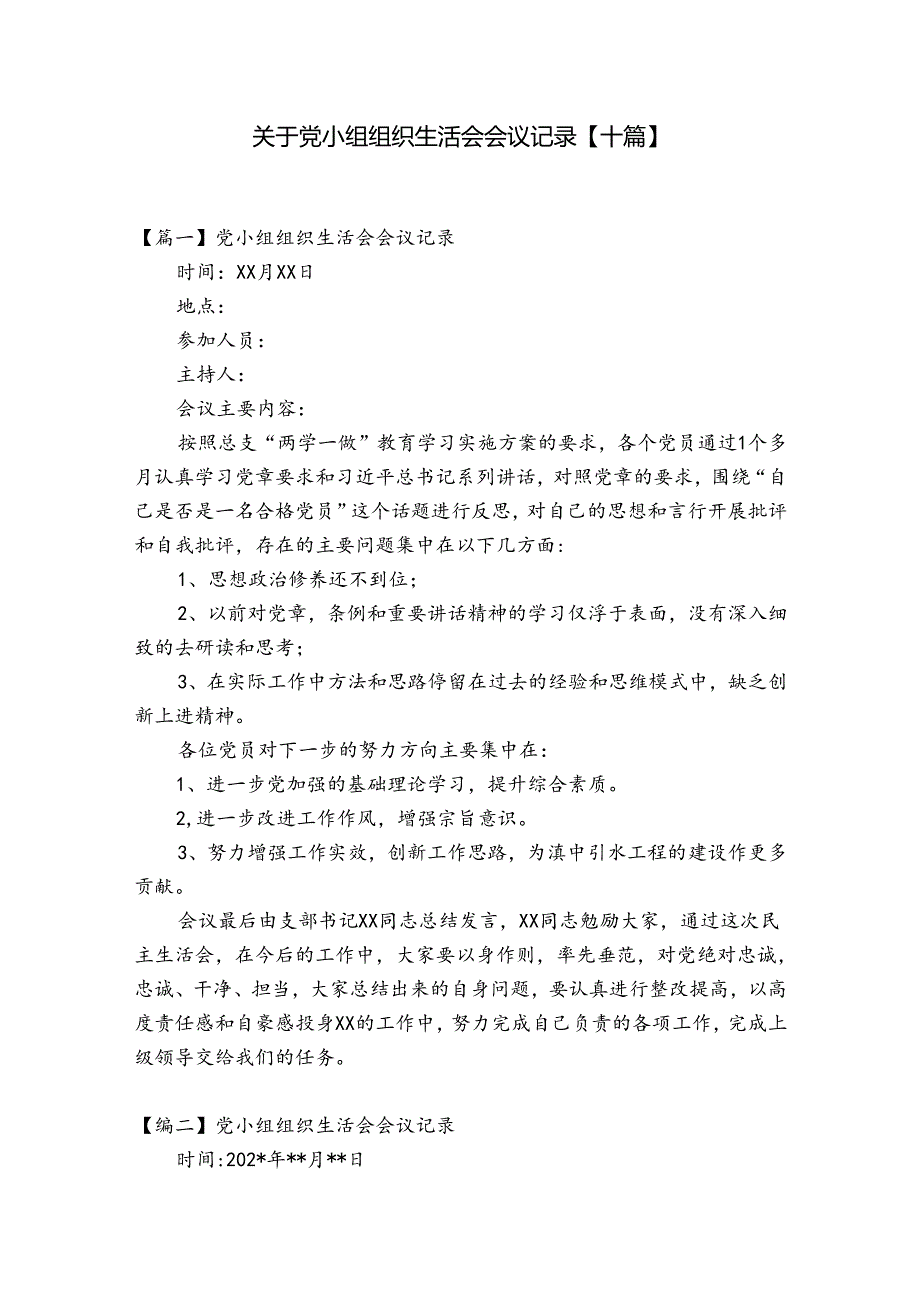 关于党小组组织生活会会议记录【十篇】

【篇一】党小组组织生活会会议记录

时间：XX月XX日

地点：

参加人员：

主持人：

会议主要内容：

按照总支“两学一做”教育学习实施方案的要求，各个党员通过1个多月认真学习党章要求和习近平总书记系列讲话，对照党章的要求，围绕“自己是否是一名合格党员”这个话题进行反思，对自己的思想和言行开展批评和自我批评，存在的主要问题集中在以下几方面：

1、思想政治修养还不到位；

2、以前对党章，条例和重要讲话精神的学习仅浮于表面，没有深入细致的去研读和思考；

3、在实际工作中方法和思路停留在过去的经验和思维模式中，缺乏创新上进精神。

各位党员对下一步的努力方向主要集中在：

1、进一步党加强的基础理论学习，提升综合素质。

2,进一步改进工作作风，增强宗旨意识。

3、努力增强工作实效，创新工作思路，为滇中引水工程的建设作更多贡献。

会议最后由支部书记XX同志总结发言，XX同志勉励大家，通过这次民主生活会，在今后的工作中，大家要以身作则，率先垂范，对党绝对忠诚，忠诚、干净、担当，大家总结出来的自身问题，要认真进行整改提高，以高度责任感和自豪感投身XX的工作中，努力完成自己负责的各项工作，完成上级领导交给我们的任务。

【编二】党小组组织生活会会议记录

时间:202*年**月**日